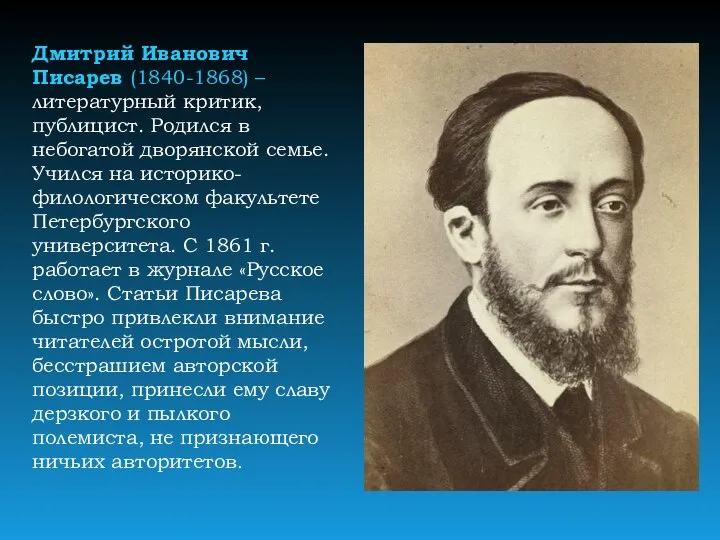 Дмитрий Иванович Писарев (1840-1868) – литературный критик, публицист. Родился в небогатой дворянской семье. Учился на историко-филологическом факультете Петербургского университета. С 1861 г. работает в журнале «Русское слово». Статьи Писарева быстро привлекли внимание читателей остротой мысли, бесстрашием авторской позиции, принесли ему славу дерзкого и пылкого полемиста, не признающего ничьих авторитетов.